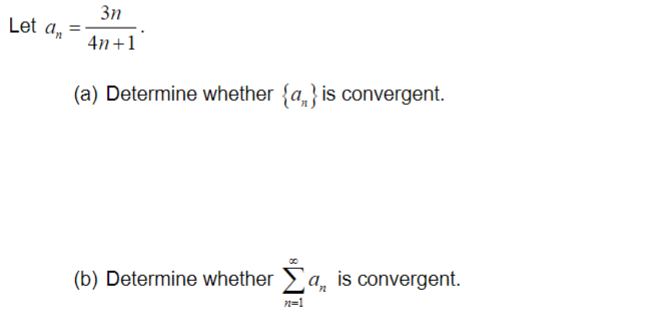 Let $a_n = \frac{3n}{4n+1}$.

(a) Determine whether $\{a_n\}$ is convergent.

(b) Determine whether $\sum_{n=1}^{\infty} a_n$ is convergent.